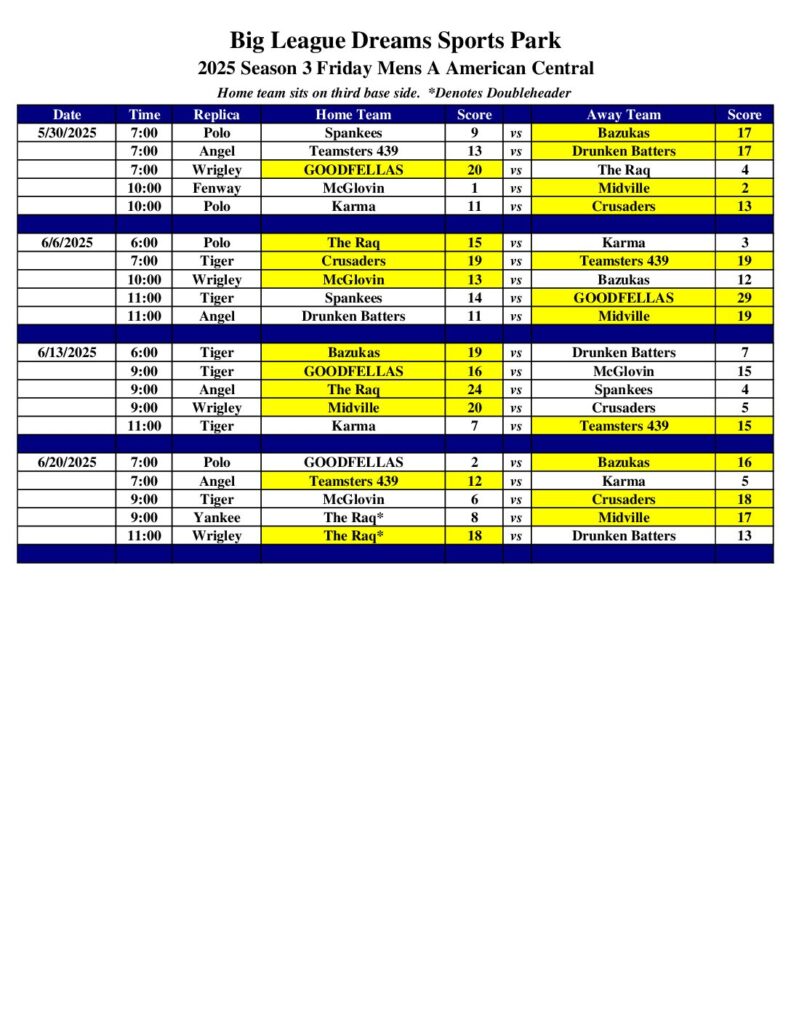 Big League Dreams Sports Park
2025 Season 3 Friday Mens A American Central
Home team sits on third base side. *Denotes Doubleheader

| Date | Time | Replica | Home Team | Score | | Away Team | Score |
|---|---|---|---|---|---|---|---|
| 5/30/2025 | 7:00 | Polo | Spankees | 9 | vs | Bazukas | 17 |
| | 7:00 | Angel | Teamsters 439 | 13 | vs | Drunken Batters | 17 |
| | 7:00 | Wrigley | GOODFELLAS | 20 | vs | The Raq | 4 |
| | 10:00 | Fenway | McGlovin | 1 | vs | Midville | 2 |
| | 10:00 | Polo | Karma | 11 | vs | Crusaders | 13 |
| | | | | | | | |
| 6/6/2025 | 6:00 | Polo | The Raq | 15 | vs | Karma | 3 |
| | 7:00 | Tiger | Crusaders | 19 | vs | Teamsters 439 | 19 |
| | 10:00 | Wrigley | McGlovin | 13 | vs | Bazukas | 12 |
| | 11:00 | Tiger | Spankees | 14 | vs | GOODFELLAS | 29 |
| | 11:00 | Angel | Drunken Batters | 11 | vs | Midville | 19 |
| | | | | | | | |
| 6/13/2025 | 6:00 | Tiger | Bazukas | 19 | vs | Drunken Batters | 7 |
| | 9:00 | Tiger | GOODFELLAS | 16 | vs | McGlovin | 15 |
| | 9:00 | Angel | The Raq | 24 | vs | Spankees | 4 |
| | 9:00 | Wrigley | Midville | 20 | vs | Crusaders | 5 |
| | 11:00 | Tiger | Karma | 7 | vs | Teamsters 439 | 15 |
| | | | | | | | |
| 6/20/2025 | 7:00 | Polo | GOODFELLAS | 2 | vs | Bazukas | 16 |
| | 7:00 | Angel | Teamsters 439 | 12 | vs | Karma | 5 |
| | 9:00 | Tiger | McGlovin | 6 | vs | Crusaders | 18 |
| | 9:00 | Yankee | The Raq* | 8 | vs | Midville | 17 |
| | 11:00 | Wrigley | The Raq* | 18 | vs | Drunken Batters | 13 |